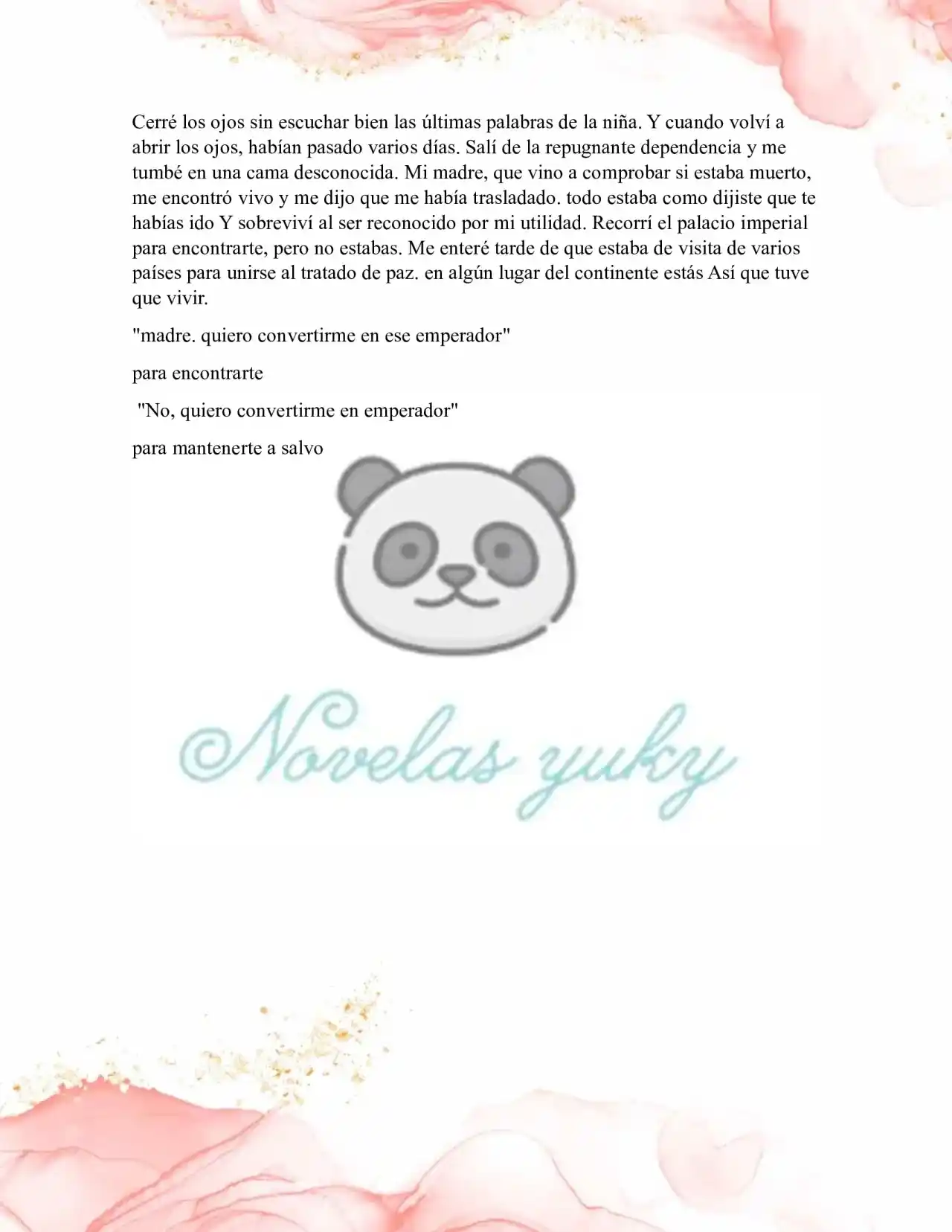 Cerré los ojos sin escuchar bien las últimas palabras de la niña. Y cuando volví a abrir los ojos, habían pasado varios días. Salí de la repugnante dependencia y me tumbé en una cama desconocida. Mi madre, que vino a comprobar si estaba muerto, me encontró vivo y me dijo que me había trasladado. todo estaba como dijiste que te habías ido Y sobreviví al ser reconocido por mi utilidad. Recorrí el palacio imperial para encontrarte, pero no estabas. Me enteré tarde de que estaba de visita de varios países para unirse al tratado de paz. en algún lugar del continente estás Así que tuve que vivir.

"madre. quiero convertirme en ese emperador"

para encontrarte

"No, quiero convertirme en emperador"

para mantenerte a salvo

Novelas yuky